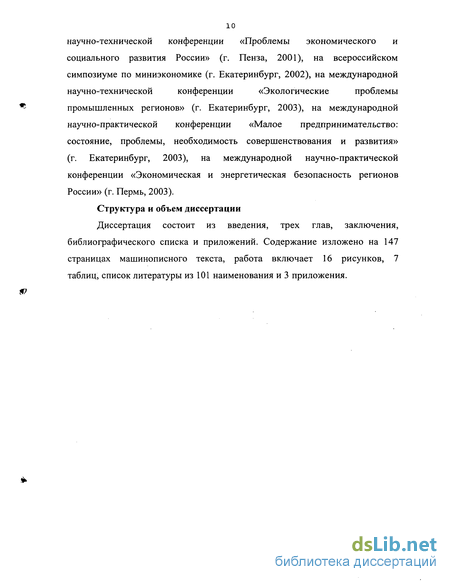 10

научно-технической конференции «Проблемы экономического и социального развития России» (г. Пенза, 2001), на всероссийском симпозиуме по миниэкономике (г. Екатеринбург, 2002), на международной научно-технической конференции «Экологические проблемы промышленных регионов» (г. Екатеринбург, 2003), на международной научно-практической конференции «Малое предпринимательство: состояние, проблемы, необходимость совершенствования и развития» (г. Екатеринбург, 2003), на международной научно-практической конференции «Экономическая и энергетическая безопасность регионов России» (г. Пермь, 2003).

Структура и объем диссертации

Диссертация состоит из введения, трех глав, заключения, библиографического списка и приложений. Содержание изложено на 147 страницах машинописного текста, работа включает 16 рисунков, 7 таблиц, список литературы из 101 наименования и 3 приложения.

dsLib.net
библиотека диссертаций